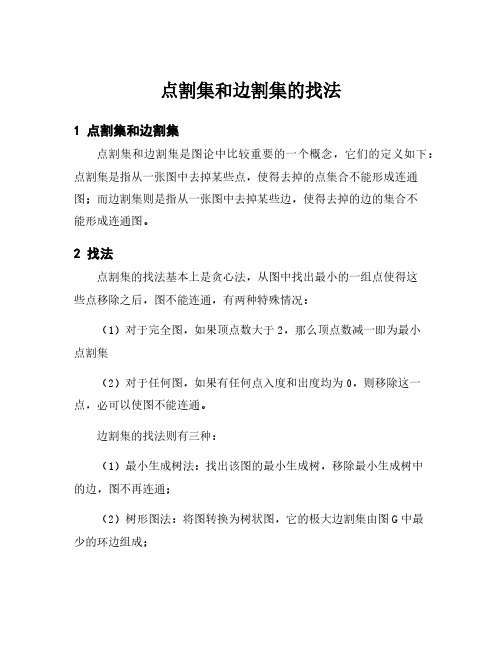 点割集和边割集的找法

1 点割集和边割集

点割集和边割集是图论中比较重要的一个概念，它们的定义如下：点割集是指从一张图中去掉某些点，使得去掉的点集合不能形成连通图；而边割集则是指从一张图中去掉某些边，使得去掉的边的集合不能形成连通图。

2 找法

点割集的找法基本上是贪心法，从图中找出最小的一组点使得这些点移除之后，图不能连通，有两种特殊情况：

（1）对于完全图，如果顶点数大于 2，那么顶点数减一即为最小点割集

（2）对于任何图，如果有任何点入度和出度均为 0，则移除这一点，必可以使图不能连通。

边割集的找法则有三种：

（1）最小生成树法：找出该图的最小生成树，移除最小生成树中的边，图不再连通；

（2）树形图法：将图转换为树状图，它的极大边割集由图 G 中最少的环边组成；